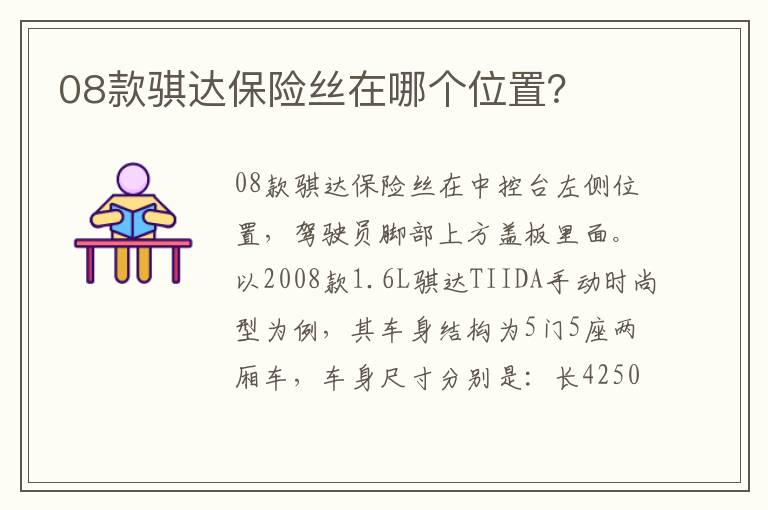 08款骐达保险丝在哪个位置？

08款骐达保险丝在中控台左侧位置，驾驶员脚部上方盖板里面。以2008款1.6L骐达TIIDA手动时尚型为例，其车身结构为5门5座两厢车，车身尺寸分别是：长4250